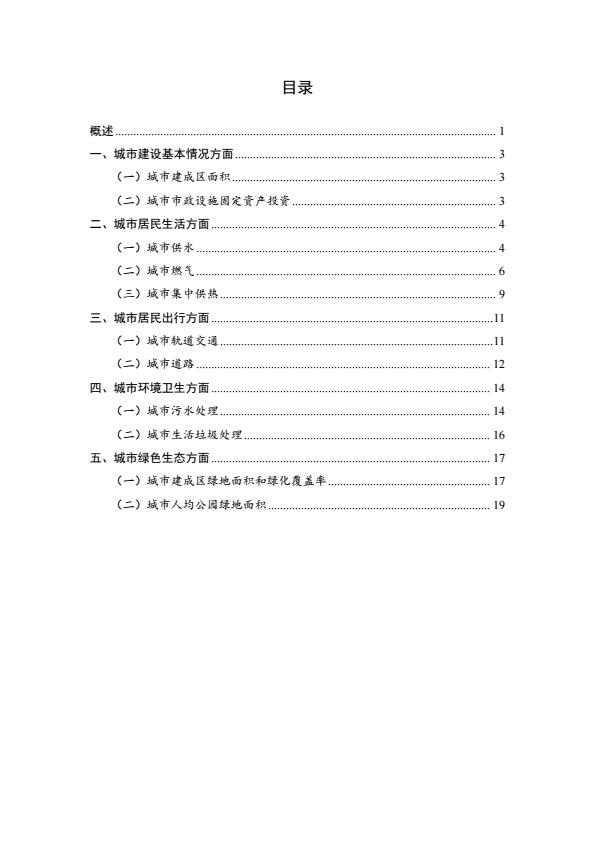 目录

概述 ........ 1
一、城市建设基本情况方面 ........ 3
（一）城市建成区面积 ........ 3
（二）城市市政设施固定资产投资 ........ 3
二、城市居民生活方面 ........ 4
（一）城市供水 ........ 4
（二）城市燃气 ........ 6
（三）城市集中供热 ........ 9
三、城市居民出行方面 ........ 11
（一）城市轨道交通 ........ 11
（二）城市道路 ........ 12
四、城市环境卫生方面 ........ 14
（一）城市污水处理 ........ 14
（二）城市生活垃圾处理 ........ 16
五、城市绿色生态方面 ........ 17
（一）城市建成区绿地面积和绿化覆盖率 ........ 17
（二）城市人均公园绿地面积 ........ 19